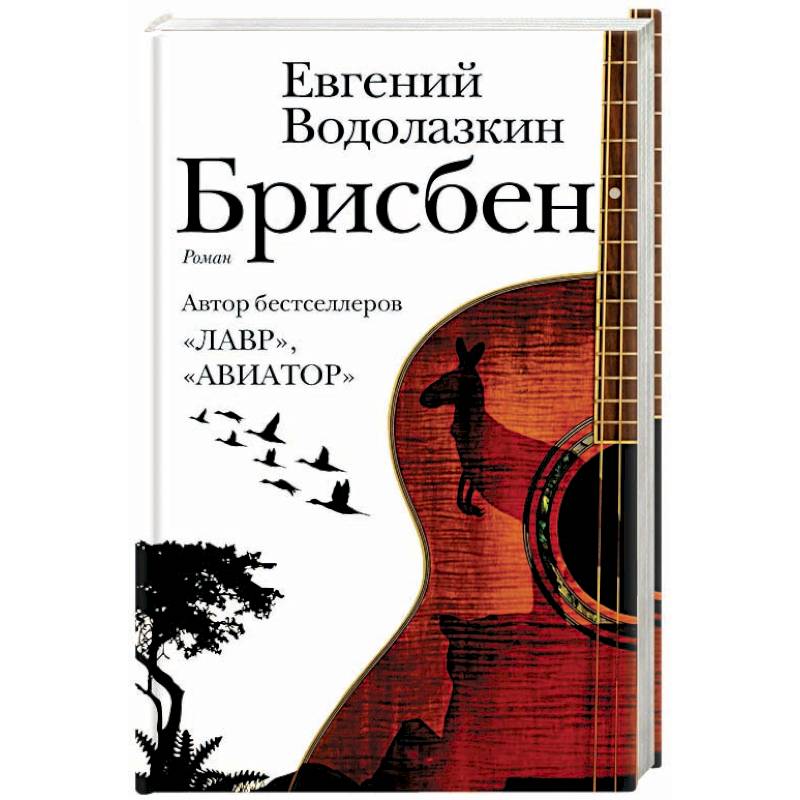 Евгений Водолазкин

Брисбен

Роман

Автор бестселлеров «ЛАВР», «АВИАТОР»